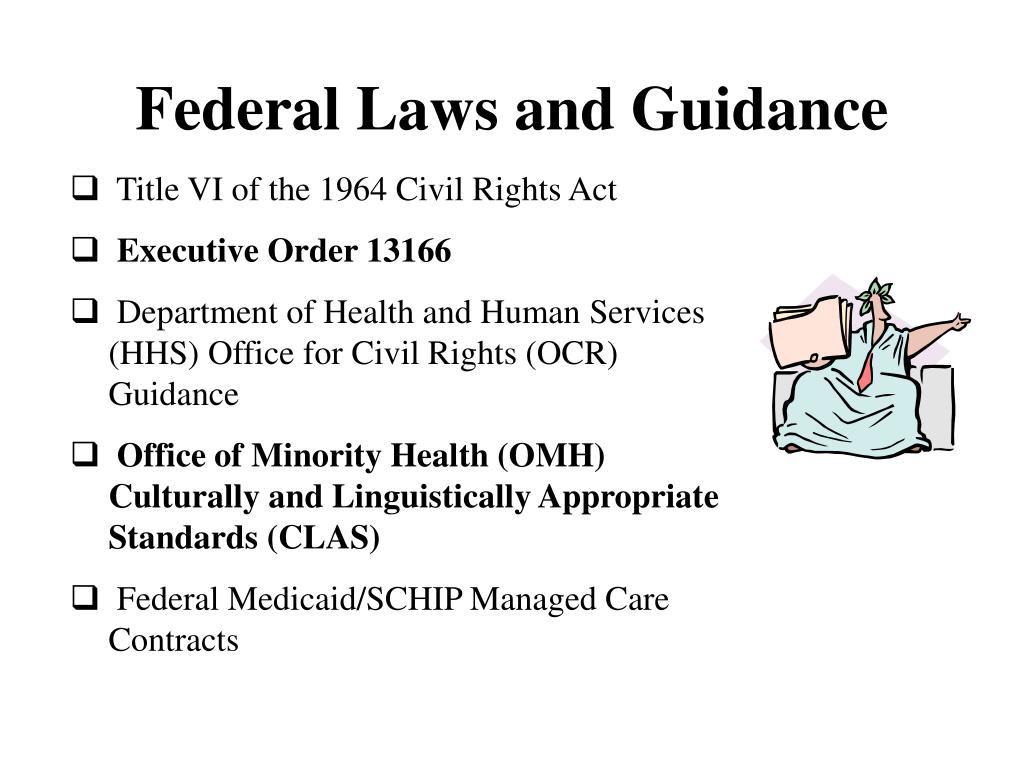 Federal Laws and Guidance

❑ Title VI of the 1964 Civil Rights Act

❑ Executive Order 13166

❑ Department of Health and Human Services (HHS) Office for Civil Rights (OCR) Guidance

❑ Office of Minority Health (OMH) Culturally and Linguistically Appropriate Standards (CLAS)

❑ Federal Medicaid/SCHIP Managed Care Contracts